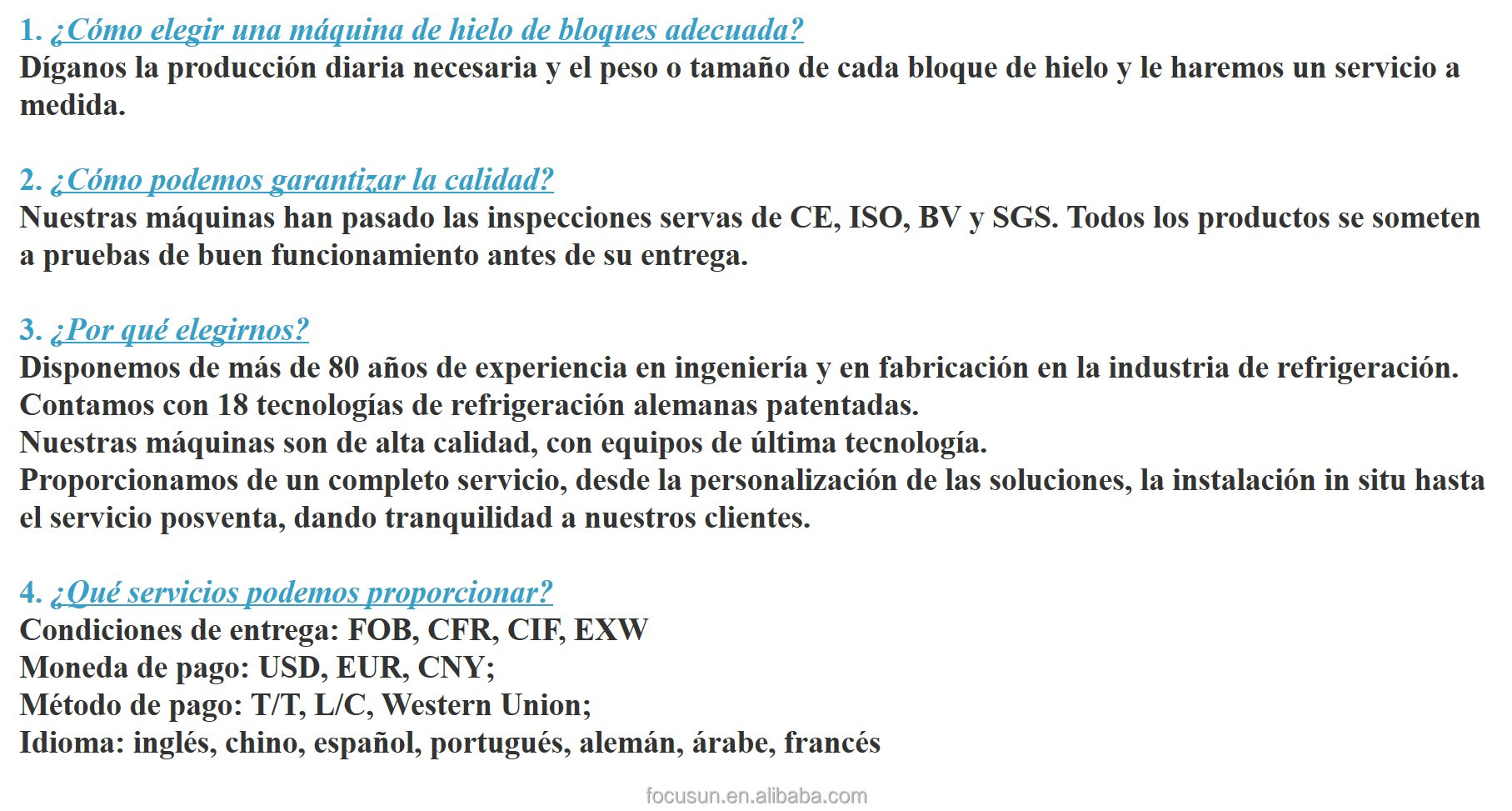 1. ¿Cómo elegir una máquina de hielo de bloques adecuada?
Díganos la producción diaria necesaria y el peso o tamaño de cada bloque de hielo y le haremos un servicio a medida.

2. ¿Cómo podemos garantizar la calidad?
Nuestras máquinas han pasado las inspecciones servas de CE, ISO, BV y SGS. Todos los productos se someten a pruebas de buen funcionamiento antes de su entrega.

3. ¿Por qué elegirnos?
Disponemos de más de 80 años de experiencia en ingeniería y en fabricación en la industria de refrigeración.
Contamos con 18 tecnologías de refrigeración alemanas patentadas.
Nuestras máquinas son de alta calidad, con equipos de última tecnología.
Proporcionamos de un completo servicio, desde la personalización de las soluciones, la instalación in situ hasta el servicio posventa, dando tranquilidad a nuestros clientes.

4. ¿Qué servicios podemos proporcionar?
Condiciones de entrega: FOB, CFR, CIF, EXW
Moneda de pago: USD, EUR, CNY;
Método de pago: T/T, L/C, Western Union;
Idioma: inglés, chino, español, portugués, alemán, árabe, francés

focusun.en.alibaba.com